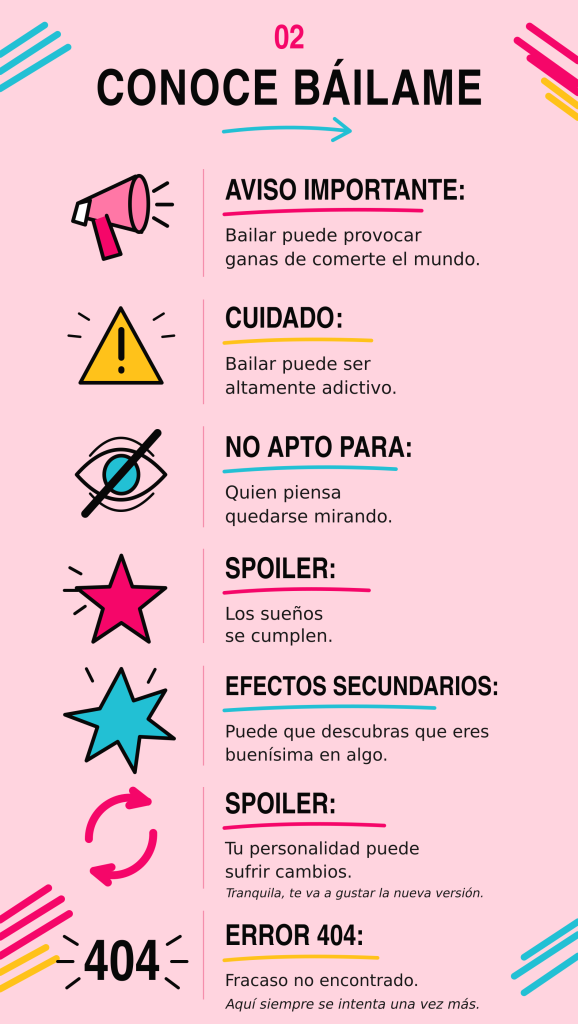 02
CONOCE BÁILAME

AVISO IMPORTANTE:

Bailar puede provocar ganas de comerte el mundo.

CUIDADO:

Bailar puede ser altamente adictivo.

NO APTO PARA:

Quien piensa quedarse mirando.

SPOILER:

Los sueños se cumplen.

EFECTOS SECUNDARIOS:

Puede que descubras que eres buenísima en algo.

SPOILER:

Tu personalidad puede sufrir cambios.

Tranquila, te va a gustar la nueva versión.

404

ERROR 404:

Fracaso no encontrado.

Aquí siempre se intenta una vez más.